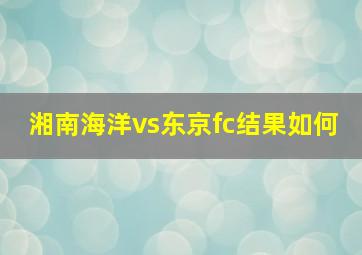 湘南海洋vs东京fc结果如何